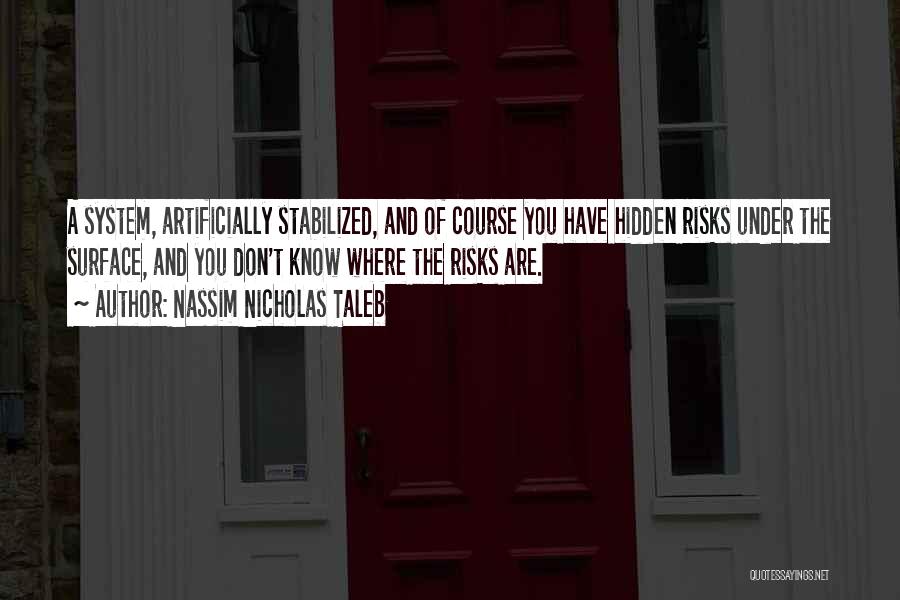 A SYSTEM, ARTIFICIALLY STABILIZED, AND OF COURSE YOU HAVE HIDDEN RISKS UNDER THE SURFACE, AND YOU DON'T KNOW WHERE THE RISKS ARE.
~ AUTHOR: NASSIM NICHOLAS TALEB

QUOTESSAYINGS.NET